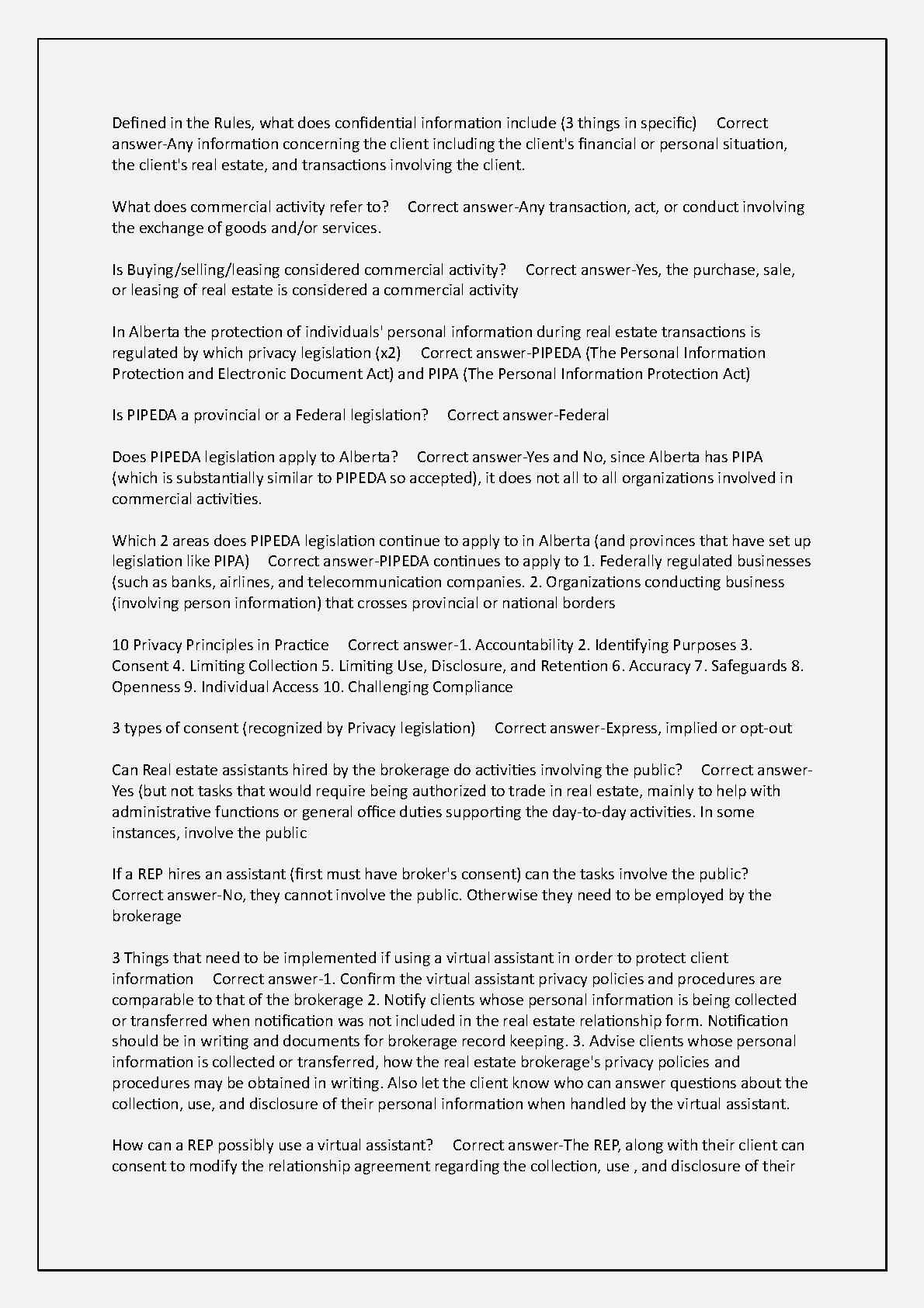 Defined in the Rules, what does confidential information include (3 things in specific)     Correct answer-Any information concerning the client including the client's financial or personal situation, the client's real estate, and transactions involving the client.

What does commercial activity refer to?     Correct answer-Any transaction, act, or conduct involving the exchange of goods and/or services.

Is Buying/selling/leasing considered commercial activity?     Correct answer-Yes, the purchase, sale, or leasing of real estate is considered a commercial activity

In Alberta the protection of individuals' personal information during real estate transactions is regulated by which privacy legislation (x2)     Correct answer-PIPEDA (The Personal Information Protection and Electronic Document Act) and PIPA (The Personal Information Protection Act)

Is PIPEDA a provincial or a Federal legislation?     Correct answer-Federal

Does PIPEDA legislation apply to Alberta?     Correct answer-Yes and No, since Alberta has PIPA (which is substantially similar to PIPEDA so accepted), it does not all to all organizations involved in commercial activities.

Which 2 areas does PIPEDA legislation continue to apply to in Alberta (and provinces that have set up legislation like PIPA)     Correct answer-PIPEDA continues to apply to 1. Federally regulated businesses (such as banks, airlines, and telecommunication companies. 2. Organizations conducting business (involving person information) that crosses provincial or national borders

10 Privacy Principles in Practice     Correct answer-1. Accountability 2. Identifying Purposes 3. Consent 4. Limiting Collection 5. Limiting Use, Disclosure, and Retention 6. Accuracy 7. Safeguards 8. Openness 9. Individual Access 10. Challenging Compliance

3 types of consent (recognized by Privacy legislation)     Correct answer-Express, implied or opt-out

Can Real estate assistants hired by the brokerage do activities involving the public?     Correct answer-Yes (but not tasks that would require being authorized to trade in real estate, mainly to help with administrative functions or general office duties supporting the day-to-day activities. In some instances, involve the public

If a REP hires an assistant (first must have broker's consent) can the tasks involve the public?     Correct answer-No, they cannot involve the public. Otherwise they need to be employed by the brokerage

3 Things that need to be implemented if using a virtual assistant in order to protect client information     Correct answer-1. Confirm the virtual assistant privacy policies and procedures are comparable to that of the brokerage 2. Notify clients whose personal information is being collected or transferred when notification was not included in the real estate relationship form. Notification should be in writing and documents for brokerage record keeping. 3. Advise clients whose personal information is collected or transferred, how the real estate brokerage's privacy policies and procedures may be obtained in writing. Also let the client know who can answer questions about the collection, use, and disclosure of their personal information when handled by the virtual assistant.

How can a REP possibly use a virtual assistant?     Correct answer-The REP, along with their client can consent to modify the relationship agreement regarding the collection, use , and disclosure of their